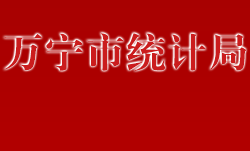 万宁市统计局